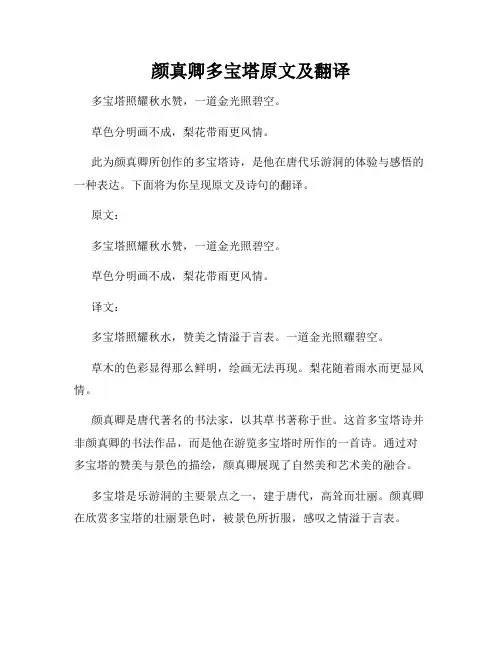 颜真卿多宝塔原文及翻译

多宝塔照耀秋水赞，一道金光照碧空。

草色分明画不成，梨花带雨更风情。

此为颜真卿所创作的多宝塔诗，是他在唐代乐游洞的体验与感悟的一种表达。下面将为你呈现原文及诗句的翻译。

原文：

多宝塔照耀秋水赞，一道金光照碧空。

草色分明画不成，梨花带雨更风情。

译文：

多宝塔照耀秋水，赞美之情溢于言表。一道金光照耀碧空。

草木的色彩显得那么鲜明，绘画无法再现。梨花随着雨水而更显风情。

颜真卿是唐代著名的书法家，以其草书著称于世。这首多宝塔诗并非颜真卿的书法作品，而是他在游览多宝塔时所作的一首诗。通过对多宝塔的赞美与景色的描绘，颜真卿展现了自然美和艺术美的融合。

多宝塔是乐游洞的主要景点之一，建于唐代，高耸而壮丽。颜真卿在欣赏多宝塔的壮丽景色时，被景色所折服，感叹之情溢于言表。